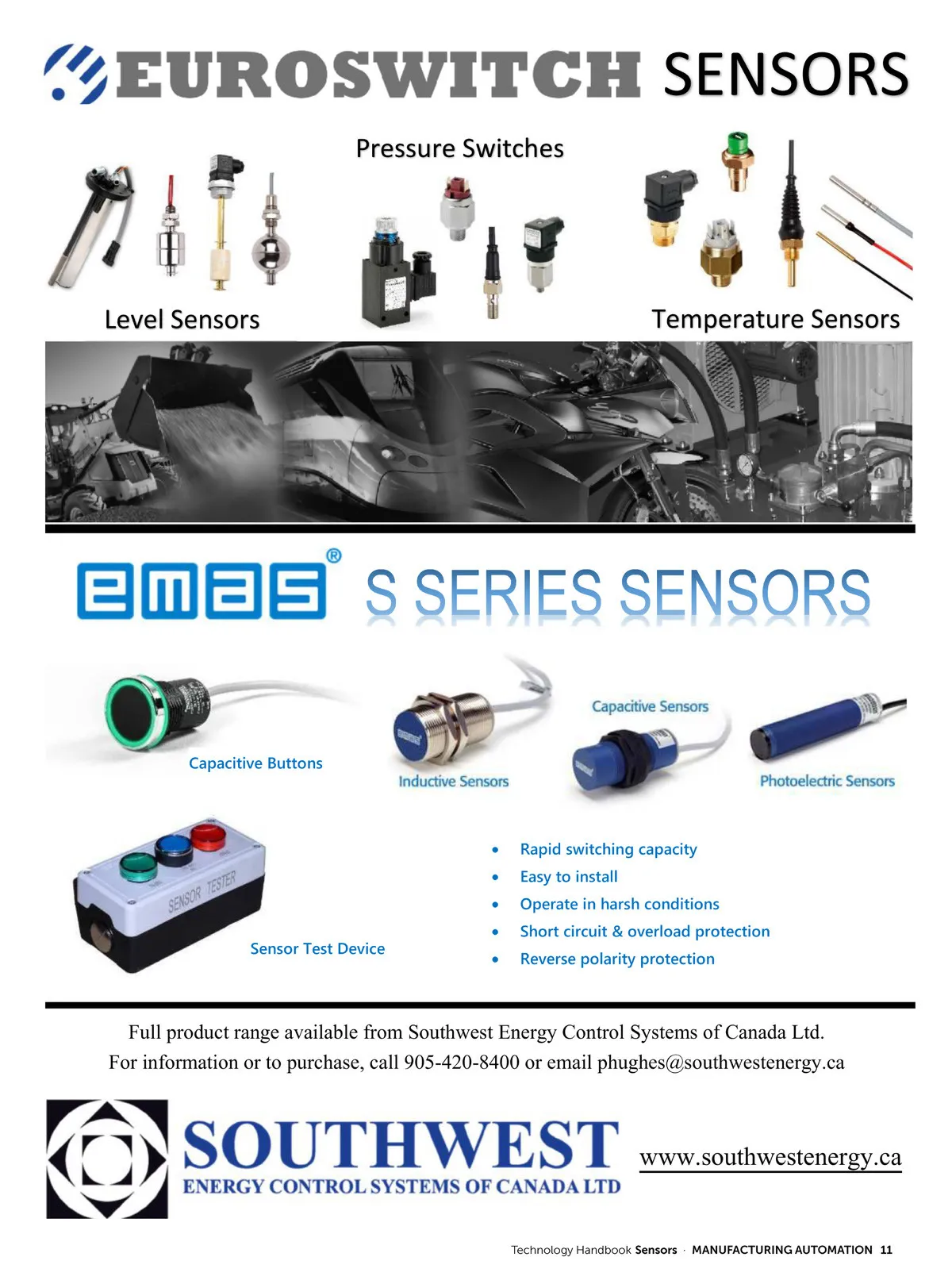 EUROSWITCH SENSORS

Pressure Switches

Level Sensors

Temperature Sensors

emas® S SERIES SENSORS

Capacitive Buttons

Inductive Sensors

Capacitive Sensors

Photoelectric Sensors

SENSOR TESTER

Sensor Test Device

• Rapid switching capacity
• Easy to install
• Operate in harsh conditions
• Short circuit & overload protection
• Reverse polarity protection

Full product range available from Southwest Energy Control Systems of Canada Ltd.
For information or to purchase, call 905-420-8400 or email phughes@southwestenergy.ca

SOUTHWEST
ENERGY CONTROL SYSTEMS OF CANADA LTD

www.southwestenergy.ca

Technology Handbook Sensors · MANUFACTURING AUTOMATION 11